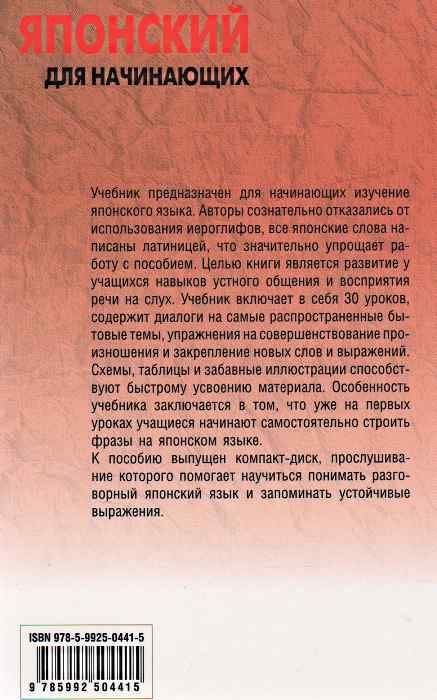 ЯПОНСКИЙ
ДЛЯ НАЧИНАЮЩИХ

Учебник предназначен для начинающих изучение японского языка. Авторы сознательно отказались от использования иероглифов, все японские слова написаны латиницей, что значительно упрощает работу с пособием. Целью книги является развитие у учащихся навыков устного общения и восприятия речи на слух. Учебник включает в себя 30 уроков, содержит диалоги на самые распространенные бытовые темы, упражнения на совершенствование произношения и закрепление новых слов и выражений. Схемы, таблицы и забавные иллюстрации способствуют быстрому усвоению материала. Особенность учебника заключается в том, что уже на первых уроках учащиеся начинают самостоятельно строить фразы на японском языке.

К пособию выпущен компакт-диск, прослушивание которого помогает научиться понимать разговорный японский язык и запоминать устойчивые выражения.

ISBN 978-5-9925-0441-5

9 785992 504415